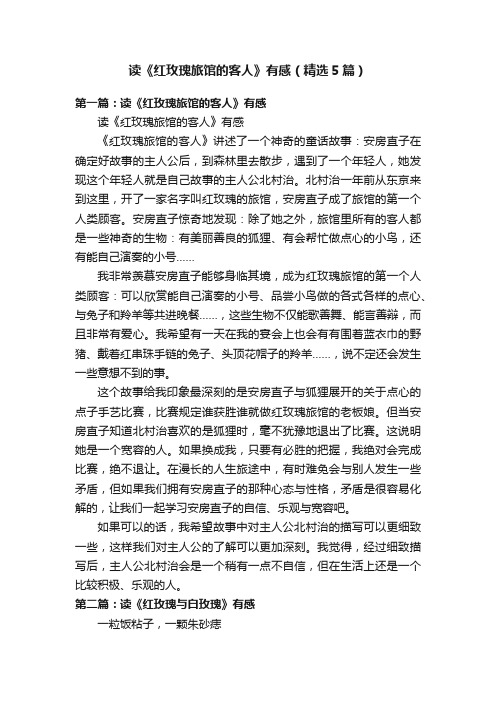 读《红玫瑰旅馆的客人》有感（精选5篇）

第一篇：读《红玫瑰旅馆的客人》有感

读《红玫瑰旅馆的客人》有感

《红玫瑰旅馆的客人》讲述了一个神奇的童话故事：安房直子在确定好故事的主人公后，到森林里去散步，遇到了一个年轻人，她发现这个年轻人就是自己故事的主人公北村治。北村治一年前从东京来到这里，开了一家名字叫红玫瑰的旅馆，安房直子成了旅馆的第一个人类顾客。安房直子惊奇地发现：除了她之外，旅馆里所有的客人都是一些神奇的生物：有美丽善良的狐狸、有会帮忙做点心的小鸟，还有能自己演奏的小号……

我非常羡慕安房直子能够身临其境，成为红玫瑰旅馆的第一个人类顾客：可以欣赏能自己演奏的小号、品尝小鸟做的各式各样的点心、与兔子和羚羊等共进晚餐……，这些生物不仅能歌善舞、能言善辩，而且非常有爱心。我希望有一天在我的宴会上也会有有围着蓝衣巾的野猪、戴着红串珠手链的兔子、头顶花帽子的羚羊……，说不定还会发生一些意想不到的事。

这个故事给我印象最深刻的是安房直子与狐狸展开的关于点心的点子手艺比赛，比赛规定谁获胜谁就做红玫瑰旅馆的老板娘。但当安房直子知道北村治喜欢的是狐狸时，毫不犹豫地退出了比赛。这说明她是一个宽容的人。如果换成我，只要有必胜的把握，我绝对会完成比赛，绝不退让。在漫长的人生旅途中，有时难免会与别人发生一些矛盾，但如果我们拥有安房直子的那种心态与性格，矛盾是很容易化解的，让我们一起学习安房直子的自信、乐观与宽容吧。

如果可以的话，我希望故事中对主人公北村治的描写可以更细致一些，这样我们对主人公的了解可以更加深刻。我觉得，经过细致描写后，主人公北村治会是一个稍有一点不自信，但在生活上还是一个比较积极、乐观的人。

第二篇：读《红玫瑰与白玫瑰》有感

一粒饭粘子，一颗朱砂痣